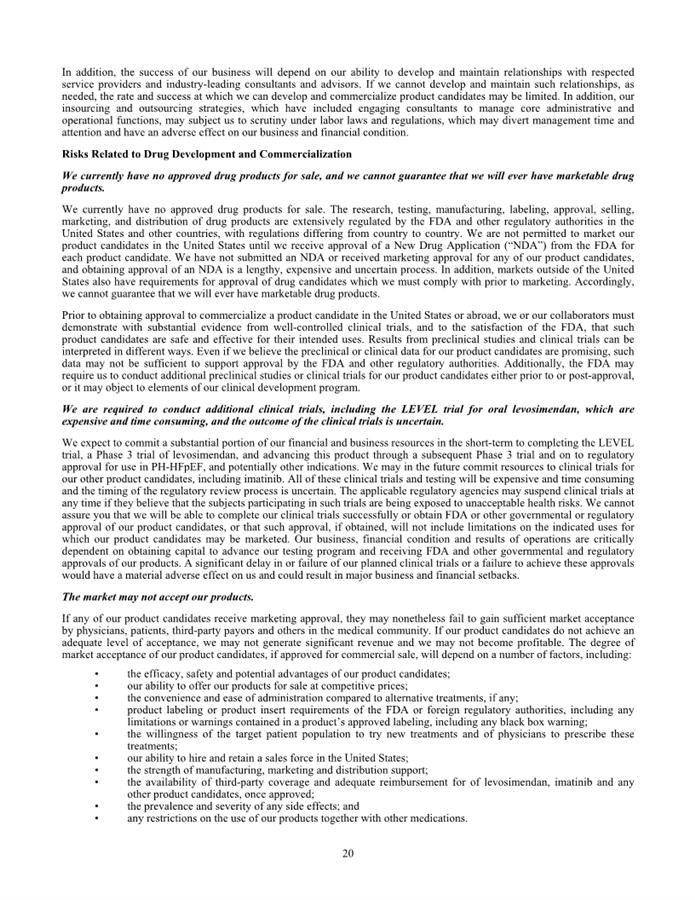 In addition, the success of our business will depend on our ability to develop and maintain relationships with respected service providers and industry-leading consultants and advisors. If we cannot develop and maintain such relationships, as needed, the rate and success at which we can develop and commercialize product candidates may be limited. In addition, our insourcing and outsourcing strategies, which have included engaging consultants to manage core administrative and operational functions, may subject us to scrutiny under labor laws and regulations, which may divert management time and attention and have an adverse effect on our business and financial condition.

Risks Related to Drug Development and Commercialization

We currently have no approved drug products for sale, and we cannot guarantee that we will ever have marketable drug products.

We currently have no approved drug products for sale. The research, testing, manufacturing, labeling, approval, selling, marketing, and distribution of drug products are extensively regulated by the FDA and other regulatory authorities in the United States and other countries, with regulations differing from country to country. We are not permitted to market our product candidates in the United States until we receive approval of a New Drug Application ("NDA") from the FDA for each product candidate. We have not submitted an NDA or received marketing approval for any of our product candidates, and obtaining approval of an NDA is a lengthy, expensive and uncertain process. In addition, markets outside of the United States also have requirements for approval of drug candidates which we must comply with prior to marketing. Accordingly, we cannot guarantee that we will ever have marketable drug products.

Prior to obtaining approval to commercialize a product candidate in the United States or abroad, we or our collaborators must demonstrate with substantial evidence from well-controlled clinical trials, and to the satisfaction of the FDA, that such product candidates are safe and effective for their intended uses. Results from preclinical studies and clinical trials can be interpreted in different ways. Even if we believe the preclinical or clinical data for our product candidates are promising, such data may not be sufficient to support approval by the FDA and other regulatory authorities. Additionally, the FDA may require us to conduct additional preclinical studies or clinical trials for our product candidates either prior to or post-approval, or it may object to elements of our clinical development program.

We are required to conduct additional clinical trials, including the LEVEL trial for oral levosimendan, which are expensive and time consuming, and the outcome of the clinical trials is uncertain.

We expect to commit a substantial portion of our financial and business resources in the short-term to completing the LEVEL trial, a Phase 3 trial of levosimendan, and advancing this product through a subsequent Phase 3 trial and on to regulatory approval for use in PH-HFpEF, and potentially other indications. We may in the future commit resources to clinical trials for our other product candidates, including imatinib. All of these clinical trials and testing will be expensive and time consuming and the timing of the regulatory review process is uncertain. The applicable regulatory agencies may suspend clinical trials at any time if they believe that the subjects participating in such trials are being exposed to unacceptable health risks. We cannot assure you that we will be able to complete our clinical trials successfully or obtain FDA or other governmental or regulatory approval of our product candidates, or that such approval, if obtained, will not include limitations on the indicated uses for which our product candidates may be marketed. Our business, financial condition and results of operations are critically dependent on obtaining capital to advance our testing program and receiving FDA and other governmental and regulatory approvals of our products. A significant delay in or failure of our planned clinical trials or a failure to achieve these approvals would have a material adverse effect on us and could result in major business and financial setbacks.

The market may not accept our products.

If any of our product candidates receive marketing approval, they may nonetheless fail to gain sufficient market acceptance by physicians, patients, third-party payors and others in the medical community. If our product candidates do not achieve an adequate level of acceptance, we may not generate significant revenue and we may not become profitable. The degree of market acceptance of our product candidates, if approved for commercial sale, will depend on a number of factors, including:

• the efficacy, safety and potential advantages of our product candidates;
• our ability to offer our products for sale at competitive prices;
• the convenience and ease of administration compared to alternative treatments, if any;
• product labeling or product insert requirements of the FDA or foreign regulatory authorities, including any limitations or warnings contained in a product's approved labeling, including any black box warning;
• the willingness of the target patient population to try new treatments and of physicians to prescribe these treatments;
• our ability to hire and retain a sales force in the United States;
• the strength of manufacturing, marketing and distribution support;
• the availability of third-party coverage and adequate reimbursement for of levosimendan, imatinib and any other product candidates, once approved;
• the prevalence and severity of any side effects; and
• any restrictions on the use of our products together with other medications.

20